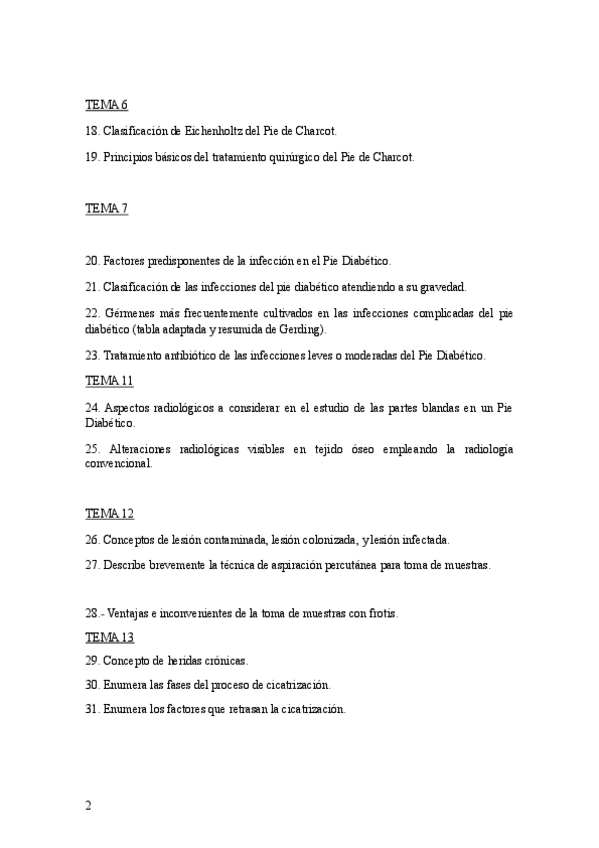 TEMA 6

18. Clasificación de Eichenholtz del Pie de Charcot.

19. Principios básicos del tratamiento quirúrgico del Pie de Charcot.

TEMA 7

20. Factores predisponentes de la infección en el Pie Diabético.

21. Clasificación de las infecciones del pie diabético atendiendo a su gravedad.

22. Gérmenes más frecuentemente cultivados en las infecciones complicadas del pie diabético (tabla adaptada y resumida de Gerding).

23. Tratamiento antibiótico de las infecciones leves o moderadas del Pie Diabético.

TEMA 11

24. Aspectos radiológicos a considerar en el estudio de las partes blandas en un Pie Diabético.

25. Alteraciones radiológicas visibles en tejido óseo empleando la radiología convencional.

TEMA 12

26. Conceptos de lesión contaminada, lesión colonizada, y lesión infectada.

27. Describe brevemente la técnica de aspiración percutánea para toma de muestras.

28.- Ventajas e inconvenientes de la toma de muestras con frotis.

TEMA 13

29. Concepto de heridas crónicas.

30. Enumera las fases del proceso de cicatrización.

31. Enumera los factores que retrasan la cicatrización.

2